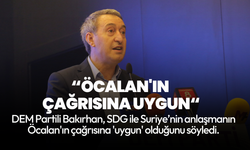 “ÖCALAN'IN ÇAĞRISINA UYGUN“

DEM Partili Bakırhan, SDG ile Suriye’nin anlaşmanın Öcalan'ın çağrısına 'uygun' olduğunu söyledi.